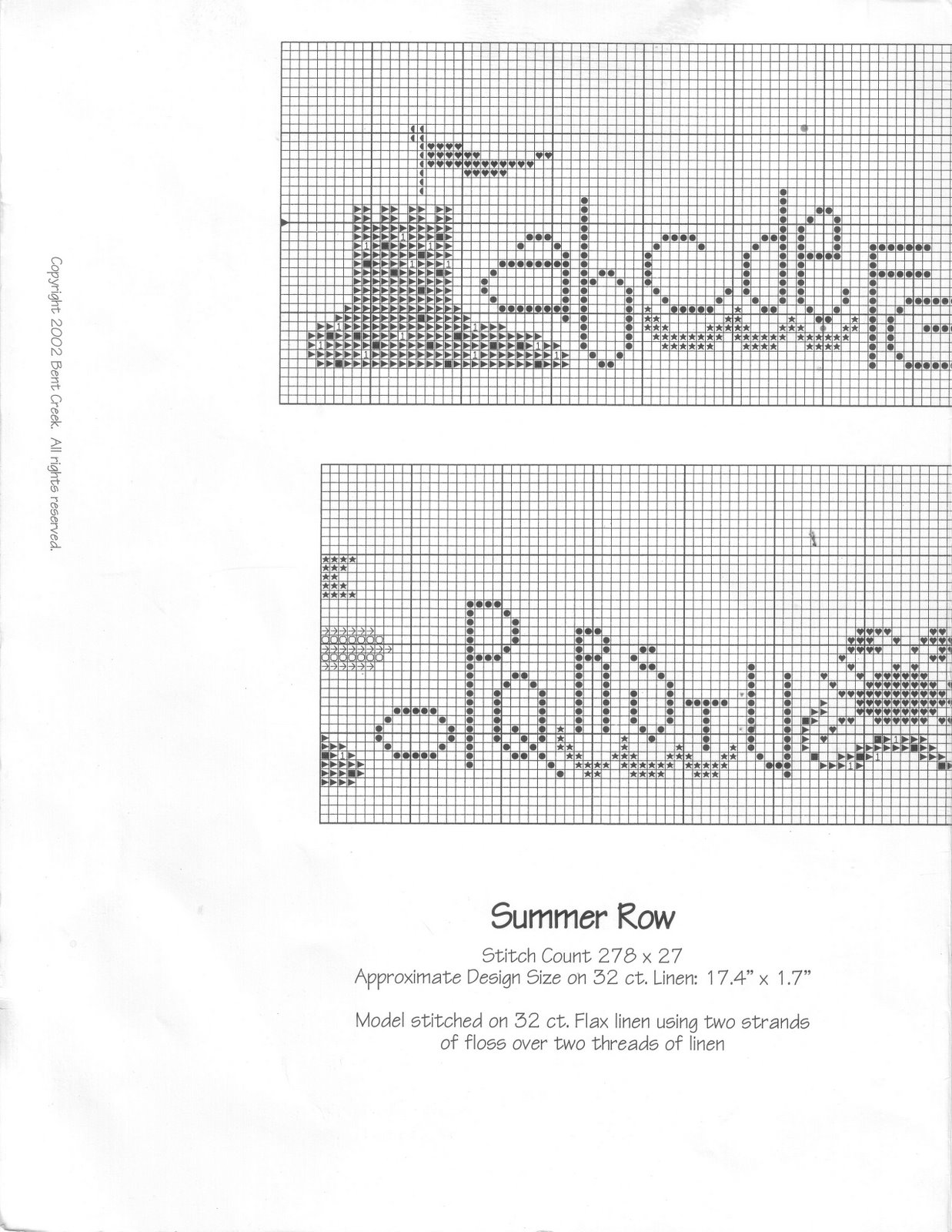 Copyright 2002 Bent Creek. All rights reserved.

Summer Row

Stitch Count 278 x 27
Approximate Design Size on 32 ct. Linen: 17.4" x 1.7"

Model stitched on 32 ct. Flax linen using two strands of floss over two threads of linen